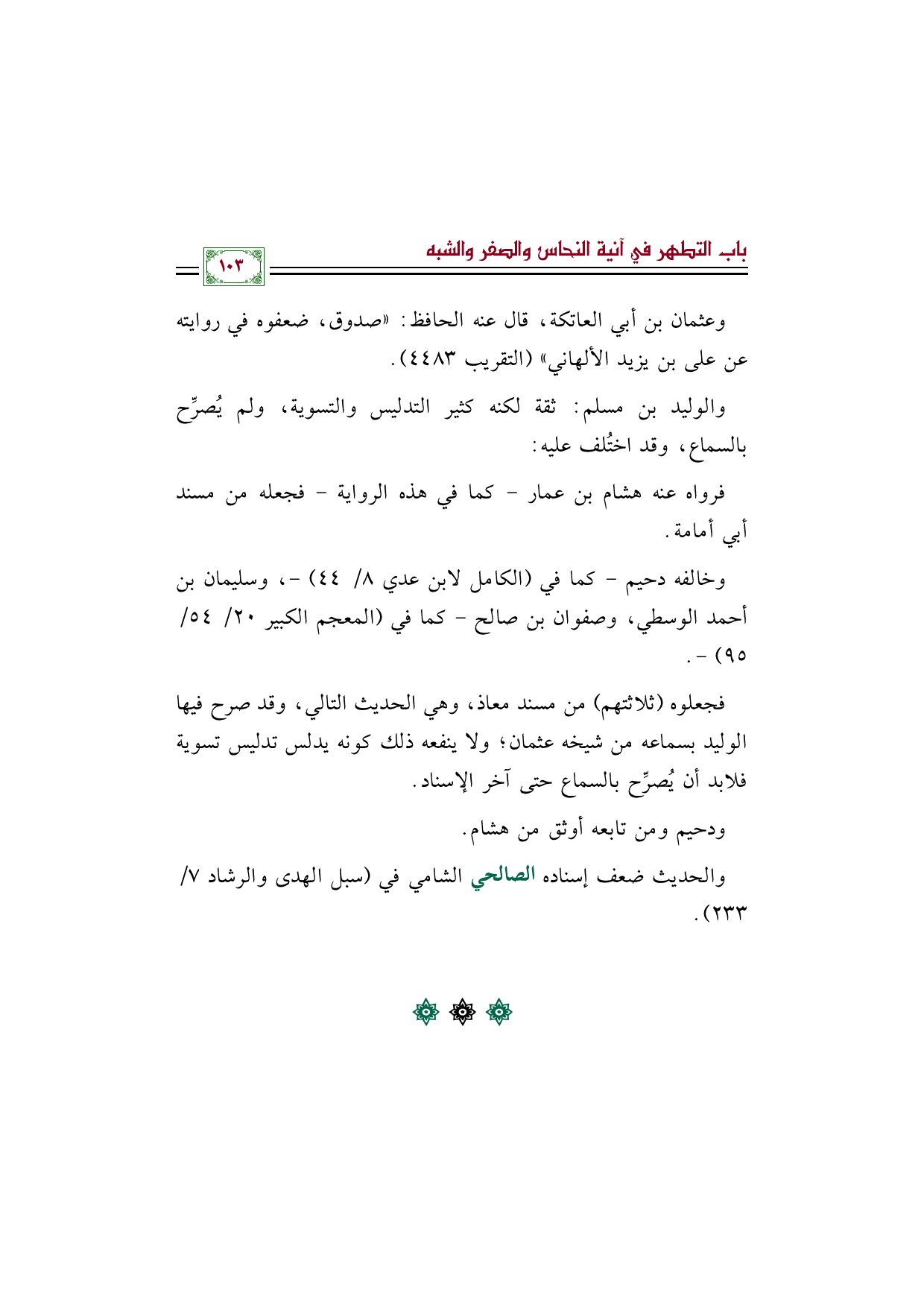 باب التطهر في آنية النحاس والصفر والشبه

١٠٣

وعثمان بن أبي العاتكة، قال عنه الحافظ: «صدوق، ضعفوه في روايته عن على بن يزيد الألهاني» (التقريب ٤٤٨٣).

والوليد بن مسلم: ثقة لكنه كثير التدليس والتسوية، ولم يُصرِّح بالسماع، وقد اختُلف عليه:

فرواه عنه هشام بن عمار - كما في هذه الرواية - فجعله من مسند أبي أمامة.

وخالفه دحيم - كما في (الكامل لابن عدي ٨/ ٤٤) -، وسليمان بن أحمد الوسطي، وصفوان بن صالح - كما في (المعجم الكبير ٢٠/ ٥٤/ ٩٥) -.

فجعلوه (ثلاثتهم) من مسند معاذ، وهي الحديث التالي، وقد صرح فيها الوليد بسماعه من شيخه عثمان؛ ولا ينفعه ذلك كونه يدلس تدليس تسوية فلابد أن يُصرِّح بالسماع حتى آخر الإسناد.

ودحيم ومن تابعه أوثق من هشام.

والحديث ضعف إسناده الصالحي الشامي في (سبل الهدى والرشاد ٧/ ٢٣٣).